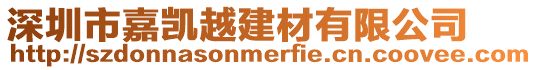 深圳市嘉凯越建材有限公司
http://szdonnasonmerfie.cn.coovee.com